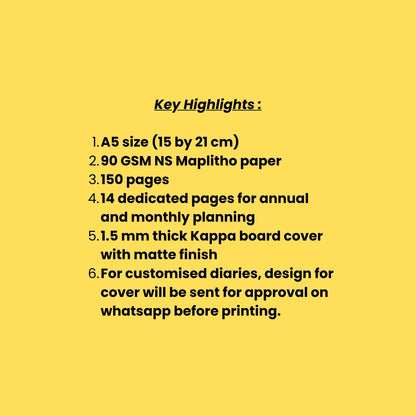 Key Highlights :

1. A5 size (15 by 21 cm)
2. 90 GSM NS Maplitho paper
3. 150 pages
4. 14 dedicated pages for annual and monthly planning
5. 1.5 mm thick Kappa board cover with matte finish
6. For customised diaries, design for cover will be sent for approval on whatsapp before printing.